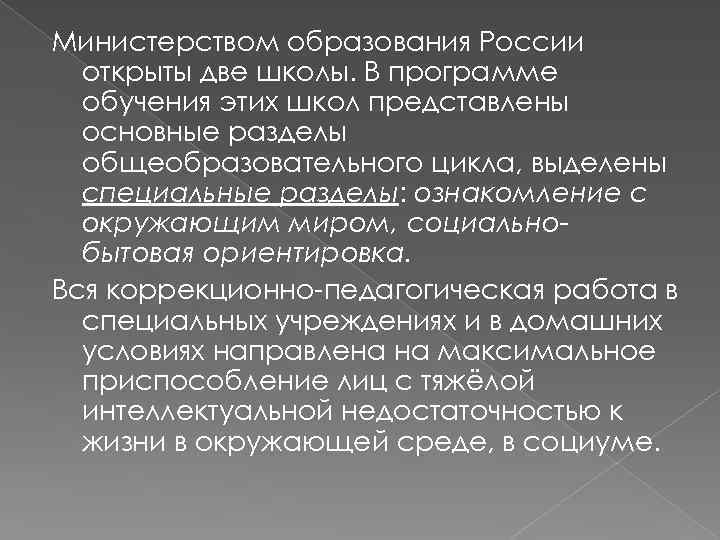 Министерством образования России открыты две школы. В программе обучения этих школ представлены основные разделы общеобразовательного цикла, выделены специальные разделы: ознакомление с окружающим миром, социально-бытовая ориентировка.

Вся коррекционно-педагогическая работа в специальных учреждениях и в домашних условиях направлена на максимальное приспособление лиц с тяжёлой интеллектуальной недостаточностью к жизни в окружающей среде, в социуме.